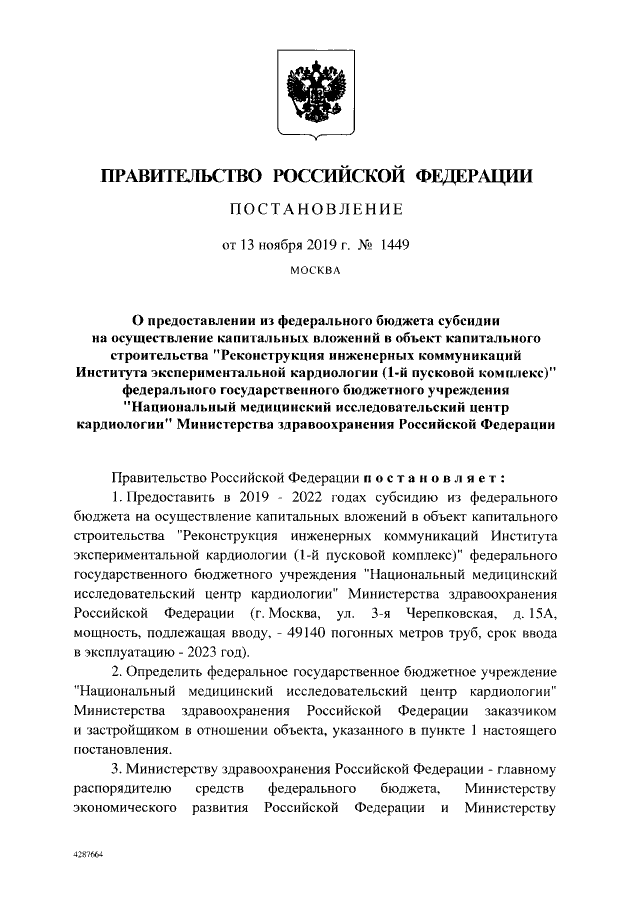 ПРАВИТЕЛЬСТВО РОССИЙСКОЙ ФЕДЕРАЦИИ

ПОСТАНОВЛЕНИЕ

от 13 ноября 2019 г. № 1449

МОСКВА

О предоставлении из федерального бюджета субсидии на осуществление капитальных вложений в объект капитального строительства "Реконструкция инженерных коммуникаций Института экспериментальной кардиологии (1-й пусковой комплекс)" федерального государственного бюджетного учреждения "Национальный медицинский исследовательский центр кардиологии" Министерства здравоохранения Российской Федерации

Правительство Российской Федерации постановляет:

1. Предоставить в 2019 - 2022 годах субсидию из федерального бюджета на осуществление капитальных вложений в объект капитального строительства "Реконструкция инженерных коммуникаций Института экспериментальной кардиологии (1-й пусковой комплекс)" федерального государственного бюджетного учреждения "Национальный медицинский исследовательский центр кардиологии" Министерства здравоохранения Российской Федерации (г. Москва, ул. 3-я Черепковская, д. 15А, мощность, подлежащая вводу, - 49140 погонных метров труб, срок ввода в эксплуатацию - 2023 год).

2. Определить федеральное государственное бюджетное учреждение "Национальный медицинский исследовательский центр кардиологии" Министерства здравоохранения Российской Федерации заказчиком и застройщиком в отношении объекта, указанного в пункте 1 настоящего постановления.

3. Министерству здравоохранения Российской Федерации - главному распорядителю средств федерального бюджета, Министерству экономического развития Российской Федерации и Министерству

4287664